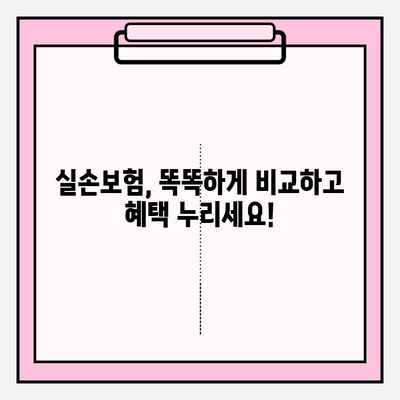 실손보험, 똑똑하게 비교하고 혜택 누리세요!